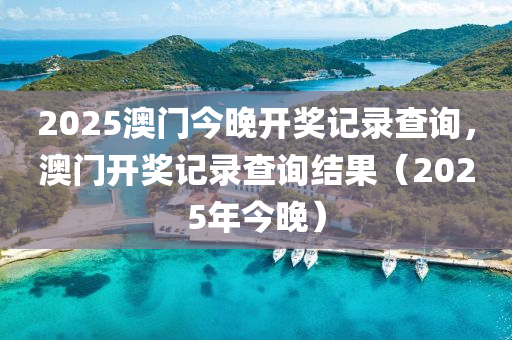 2025澳门今晚开奖记录查询，澳门开奖记录查询结果（2025年今晚）